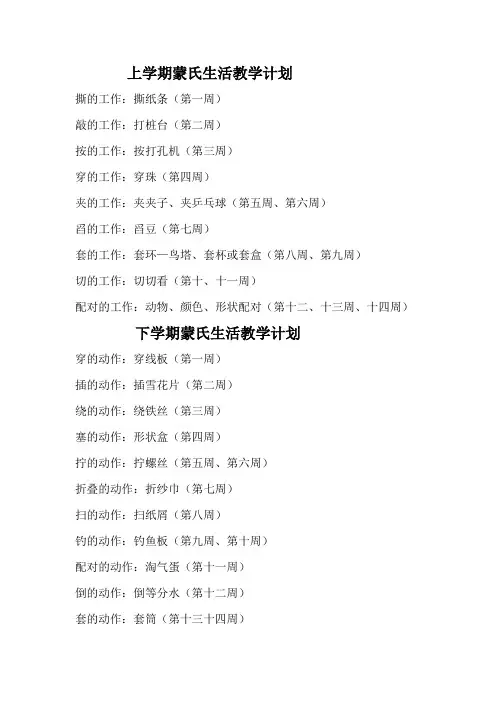 上学期蒙氏生活教学计划

撕的工作：撕纸条（第一周）

敲的工作：打桩台（第二周）

按的工作：按打孔机（第三周）

穿的工作：穿珠（第四周）

夹的工作：夹夹子、夹乒乓球（第五周、第六周）

舀的工作：舀豆（第七周）

套的工作：套环—鸟塔、套杯或套盒（第八周、第九周）

切的工作：切切看（第十、十一周）

配对的工作：动物、颜色、形状配对（第十二、十三周、十四周）

下学期蒙氏生活教学计划

穿的动作：穿线板（第一周）

插的动作：插雪花片（第二周）

绕的动作：绕铁丝（第三周）

塞的动作：形状盒（第四周）

拧的动作：拧螺丝（第五周、第六周）

折叠的动作：折纱巾（第七周）

扫的动作：扫纸屑（第八周）

钓的动作：钓鱼板（第九周、第十周）

配对的动作：淘气蛋（第十一周）

倒的动作：倒等分水（第十二周）

套的动作：套筒（第十三十四周）